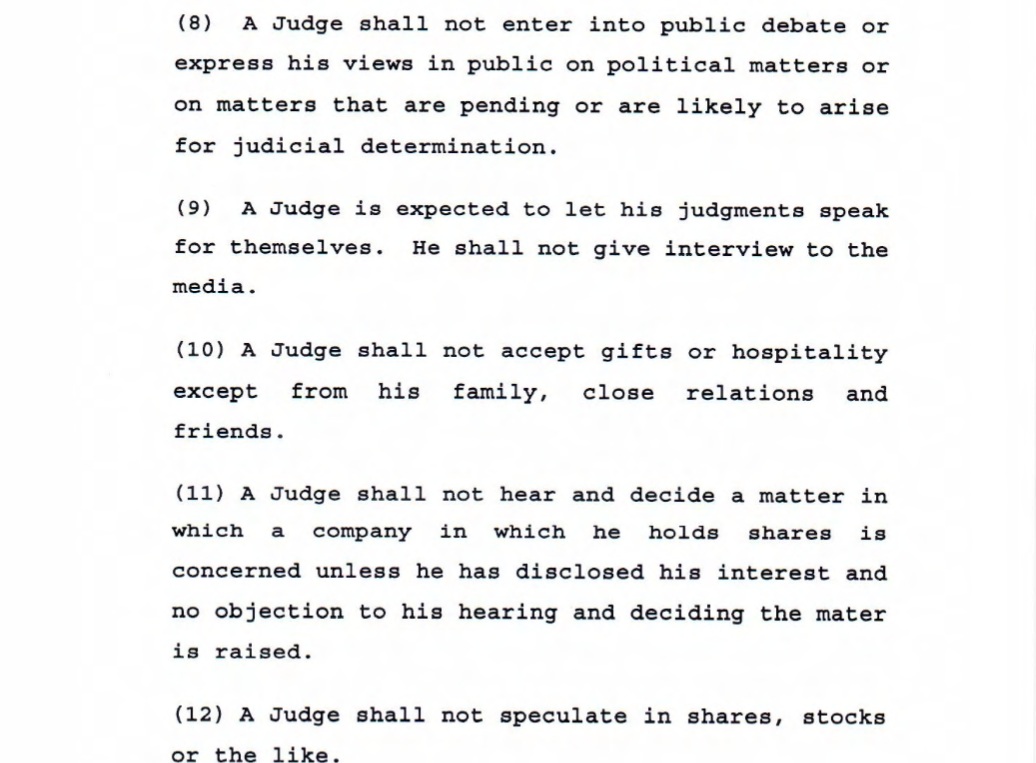 (8) A Judge shall not enter into public debate or express his views in public on political matters or on matters that are pending or are likely to arise for judicial determination.

(9) A Judge is expected to let his judgments speak for themselves. He shall not give interview to the media.

(10) A Judge shall not accept gifts or hospitality except from his family, close relations and friends.

(11) A Judge shall not hear and decide a matter in which a company in which he holds shares is concerned unless he has disclosed his interest and no objection to his hearing and deciding the mater is raised.

(12) A Judge shall not speculate in shares, stocks or the like.